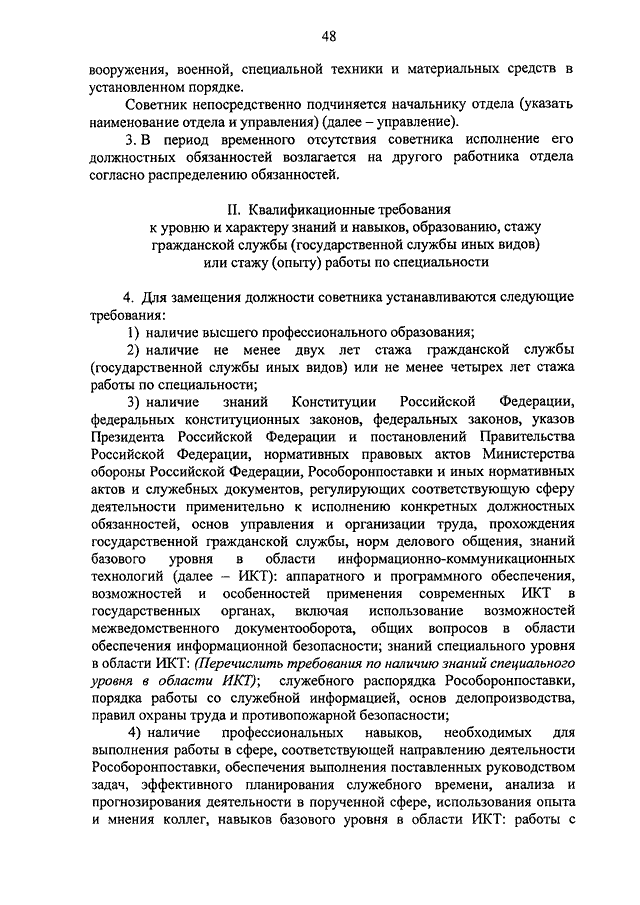 48

вооружения, военной, специальной техники и материальных средств в установленном порядке.

Советник непосредственно подчиняется начальнику отдела (указать наименование отдела и управления) (далее – управление).

3. В период временного отсутствия советника исполнение его должностных обязанностей возлагается на другого работника отдела согласно распределению обязанностей.

II. Квалификационные требования
к уровню и характеру знаний и навыков, образованию, стажу гражданской службы (государственной службы иных видов) или стажу (опыту) работы по специальности

4. Для замещения должности советника устанавливаются следующие требования:

1) наличие высшего профессионального образования;

2) наличие не менее двух лет стажа гражданской службы (государственной службы иных видов) или не менее четырех лет стажа работы по специальности;

3) наличие знаний Конституции Российской Федерации, федеральных конституционных законов, федеральных законов, указов Президента Российской Федерации и постановлений Правительства Российской Федерации, нормативных правовых актов Министерства обороны Российской Федерации, Рособоронпоставки и иных нормативных актов и служебных документов, регулирующих соответствующую сферу деятельности применительно к исполнению конкретных должностных обязанностей, основ управления и организации труда, прохождения государственной гражданской службы, норм делового общения, знаний базового уровня в области информационно-коммуникационных технологий (далее – ИКТ): аппаратного и программного обеспечения, возможностей и особенностей применения современных ИКТ в государственных органах, включая использование возможностей межведомственного документооборота, общих вопросов в области обеспечения информационной безопасности; знаний специального уровня в области ИКТ: (Перечислить требования по наличию знаний специального уровня в области ИКТ); служебного распорядка Рособоронпоставки, порядка работы со служебной информацией, основ делопроизводства, правил охраны труда и противопожарной безопасности;

4) наличие профессиональных навыков, необходимых для выполнения работы в сфере, соответствующей направлению деятельности Рособоронпоставки, обеспечения выполнения поставленных руководством задач, эффективного планирования служебного времени, анализа и прогнозирования деятельности в порученной сфере, использования опыта и мнения коллег, навыков базового уровня в области ИКТ: работы с